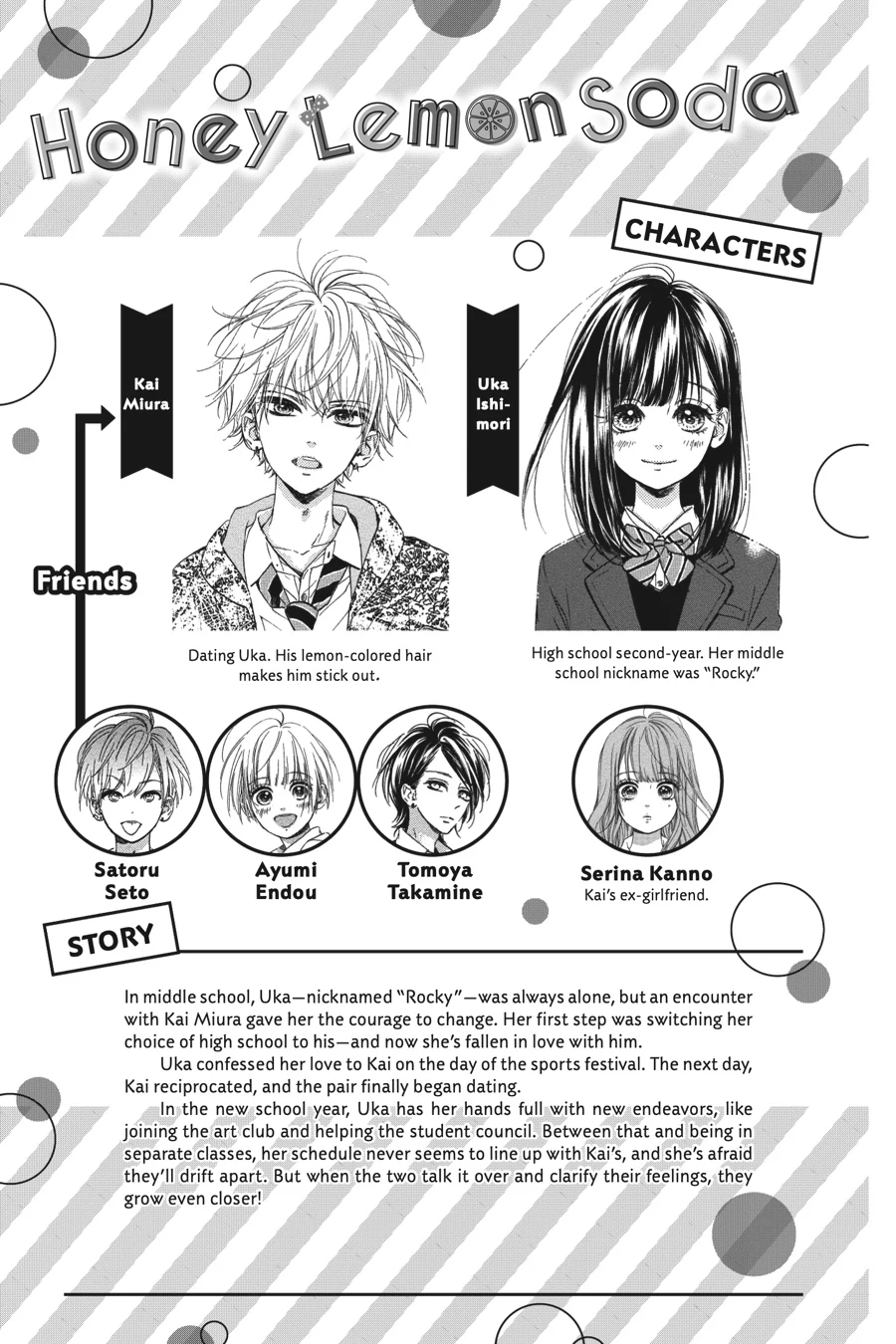 Honey Lemon Soda

CHARACTERS

Kai Miura

Uka Ishimori

Friends

Dating Uka. His lemon-colored hair makes him stick out.

High school second-year. Her middle school nickname was "Rocky."

Satoru Seto

Ayumi Endou

Tomoya Takamine

Serina Kanno
Kai's ex-girlfriend.

STORY

In middle school, Uka—nicknamed "Rocky"—was always alone, but an encounter with Kai Miura gave her the courage to change. Her first step was switching her choice of high school to his—and now she's fallen in love with him.

Uka confessed her love to Kai on the day of the sports festival. The next day, Kai reciprocated, and the pair finally began dating.

In the new school year, Uka has her hands full with new endeavors, like joining the art club and helping the student council. Between that and being in separate classes, her schedule never seems to line up with Kai's, and she's afraid they'll drift apart. But when the two talk it over and clarify their feelings, they grow even closer!